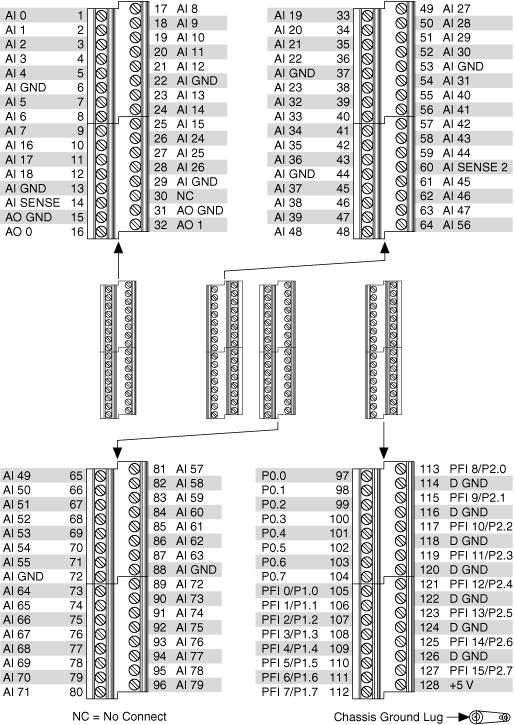 AI 0 1
AI 1 2
AI 2 3
AI 3 4
AI 4 5
AI GND 6
AI 5 7
AI 6 8
AI 7 9
AI 16 10
AI 17 11
AI 18 12
AI GND 13
AI SENSE 14
AO GND 15
AO 0 16

17 AI 8
18 AI 9
19 AI 10
20 AI 11
21 AI 12
22 AI GND
23 AI 13
24 AI 14
25 AI 15
26 AI 24
27 AI 25
28 AI 26
29 AI GND
30 NC
31 AO GND
32 AO 1

AI 19 33
AI 20 34
AI 21 35
AI 22 36
AI GND 37
AI 23 38
AI 32 39
AI 33 40
AI 34 41
AI 35 42
AI 36 43
AI GND 44
AI 37 45
AI 38 46
AI 39 47
AI 48 48

49 AI 27
50 AI 28
51 AI 29
52 AI 30
53 AI GND
54 AI 31
55 AI 40
56 AI 41
57 AI 42
58 AI 43
59 AI 44
60 AI SENSE 2
61 AI 45
62 AI 46
63 AI 47
64 AI 56

AI 49 65
AI 50 66
AI 51 67
AI 52 68
AI 53 69
AI 54 70
AI 55 71
AI GND 72
AI 64 73
AI 65 74
AI 66 75
AI 67 76
AI 68 77
AI 69 78
AI 70 79
AI 71 80

81 AI 57
82 AI 58
83 AI 59
84 AI 60
85 AI 61
86 AI 62
87 AI 63
88 AI GND
89 AI 72
90 AI 73
91 AI 74
92 AI 75
93 AI 76
94 AI 77
95 AI 78
96 AI 79

P0.0 97
P0.1 98
P0.2 99
P0.3 100
P0.4 101
P0.5 102
P0.6 103
P0.7 104
PFI 0/P1.0 105
PFI 1/P1.1 106
PFI 2/P1.2 107
PFI 3/P1.3 108
PFI 4/P1.4 109
PFI 5/P1.5 110
PFI 6/P1.6 111
PFI 7/P1.7 112

113 PFI 8/P2.0
114 D GND
115 PFI 9/P2.1
116 D GND
117 PFI 10/P2.2
118 D GND
119 PFI 11/P2.3
120 D GND
121 PFI 12/P2.4
122 D GND
123 PFI 13/P2.5
124 D GND
125 PFI 14/P2.6
126 D GND
127 PFI 15/P2.7
128 +5 V

NC = No Connect

Chassis Ground Lug